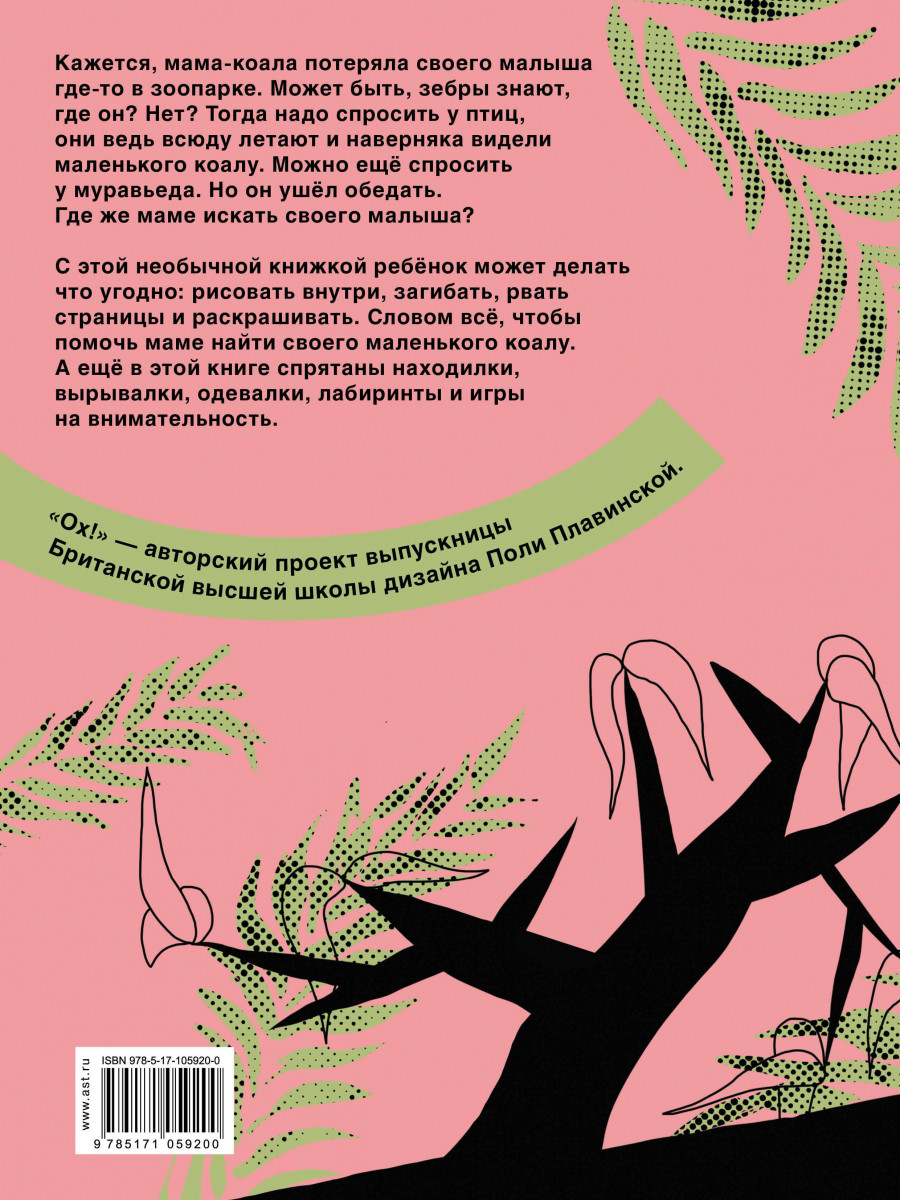 Кажется, мама-коала потеряла своего малыша где-то в зоопарке. Может быть, зебры знают, где он? Нет? Тогда надо спросить у птиц, они ведь всюду летают и наверняка видели маленького коалу. Можно ещё спросить у муравьеда. Но он ушёл обедать. Где же маме искать своего малыша?

С этой необычной книжкой ребёнок может делать что угодно: рисовать внутри, загибать, рвать страницы и раскрашивать. Словом всё, чтобы помочь маме найти своего маленького коалу. А ещё в этой книге спрятаны находилки, вырывалки, одевалки, лабиринты и игры на внимательность.

«Ох!» — авторский проект выпускницы Британской высшей школы дизайна Поли Плавинской.

ISBN 978-5-17-105920-0

www.ast.ru

9 785171 059200